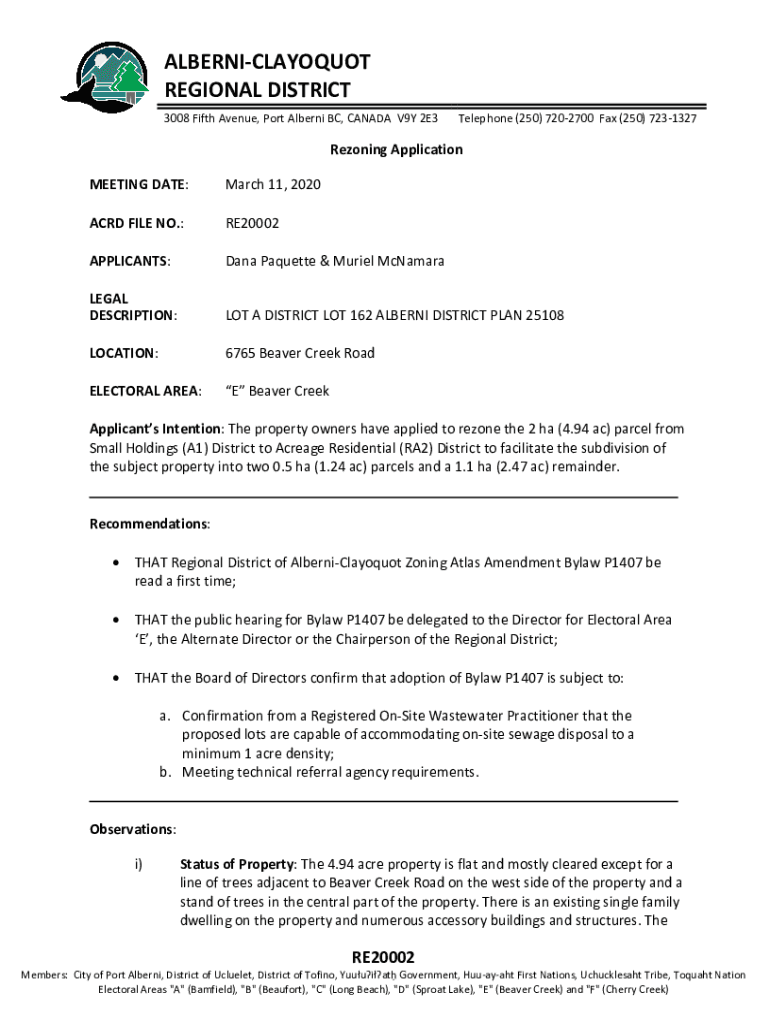 ALBERNI-CLAYOQUOT REGIONAL DISTRICT

3008 Fifth Avenue, Port Alberni BC, CANADA V9Y 2E3 Telephone (250) 720-2700 Fax (250) 723-1327

Rezoning Application

MEETING DATE: March 11, 2020

ACRD FILE NO.: RE20002

APPLICANTS: Dana Paquette & Muriel McNamara

LEGAL DESCRIPTION: LOT A DISTRICT LOT 162 ALBERNI DISTRICT PLAN 25108

LOCATION: 6765 Beaver Creek Road

ELECTORAL AREA: "E" Beaver Creek

Applicant's Intention: The property owners have applied to rezone the 2 ha (4.94 ac) parcel from Small Holdings (A1) District to Acreage Residential (RA2) District to facilitate the subdivision of the subject property into two 0.5 ha (1.24 ac) parcels and a 1.1 ha (2.47 ac) remainder.

Recommendations:

• THAT Regional District of Alberni-Clayoquot Zoning Atlas Amendment Bylaw P1407 be read a first time;

• THAT the public hearing for Bylaw P1407 be delegated to the Director for Electoral Area 'E', the Alternate Director or the Chairperson of the Regional District;

• THAT the Board of Directors confirm that adoption of Bylaw P1407 is subject to:

a. Confirmation from a Registered On-Site Wastewater Practitioner that the proposed lots are capable of accommodating on-site sewage disposal to a minimum 1 acre density;
b. Meeting technical referral agency requirements.

Observations:

i) Status of Property: The 4.94 acre property is flat and mostly cleared except for a line of trees adjacent to Beaver Creek Road on the west side of the property and a stand of trees in the central part of the property. There is an existing single family dwelling on the property and numerous accessory buildings and structures. The

RE20002

Members: City of Port Alberni, District of Ucluelet, District of Tofino, Yuułuʔiłʔatḥ Government, Huu-ay-aht First Nations, Uchucklesaht Tribe, Toquaht Nation Electoral Areas "A" (Bamfield), "B" (Beaufort), "C" (Long Beach), "D" (Sproat Lake), "E" (Beaver Creek) and "F" (Cherry Creek)